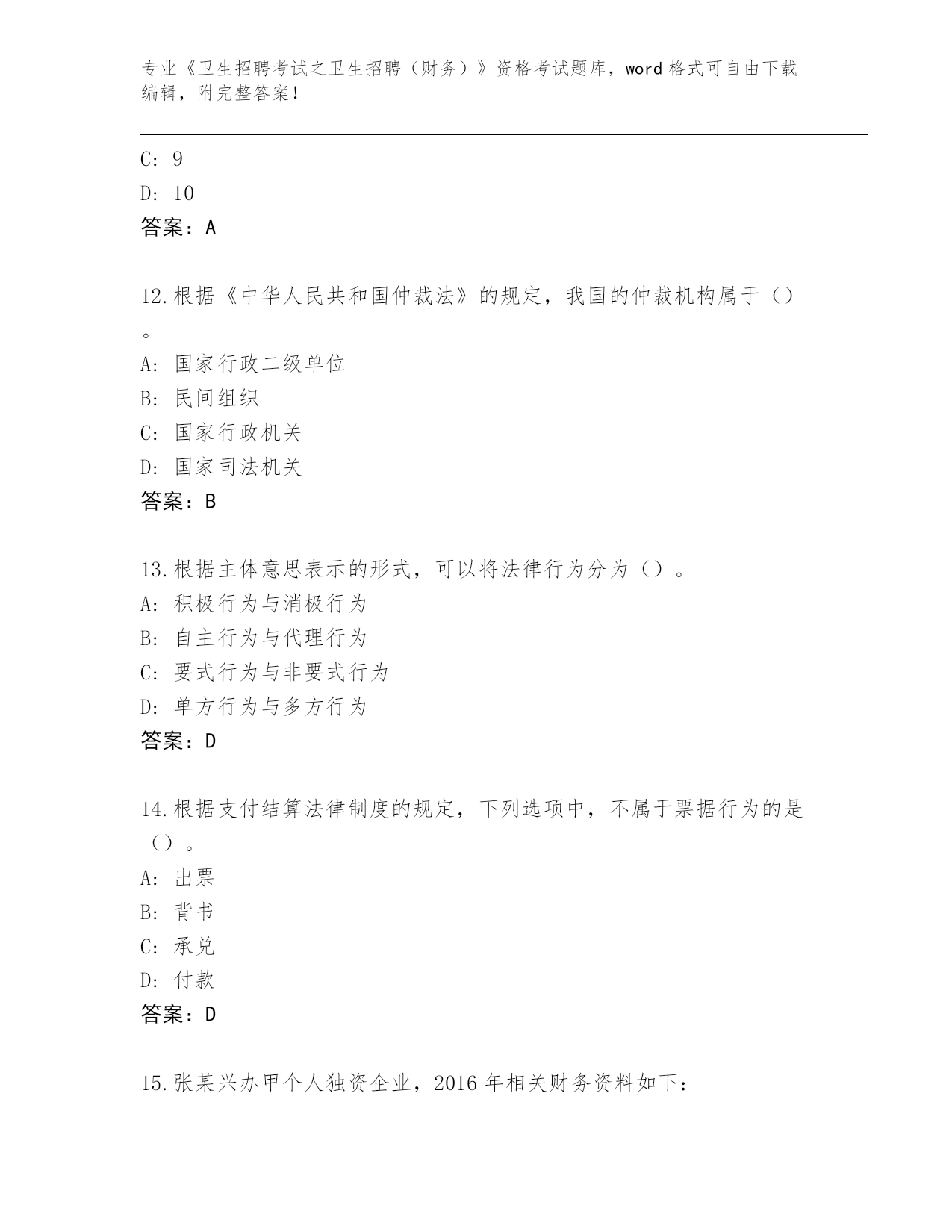 专业《卫生招聘考试之卫生招聘（财务）》资格考试题库，word 格式可自由下载编辑，附完整答案！

C: 9

D: 10

答案：A

12.根据《中华人民共和国仲裁法》的规定，我国的仲裁机构属于（）。

A: 国家行政二级单位

B: 民间组织

C: 国家行政机关

D: 国家司法机关

答案：B

13.根据主体意思表示的形式，可以将法律行为分为（）。

A: 积极行为与消极行为

B: 自主行为与代理行为

C: 要式行为与非要式行为

D: 单方行为与多方行为

答案：D

14.根据支付结算法律制度的规定，下列选项中，不属于票据行为的是（）。

A: 出票

B: 背书

C: 承兑

D: 付款

答案：D

15.张某兴办甲个人独资企业，2016 年相关财务资料如下：